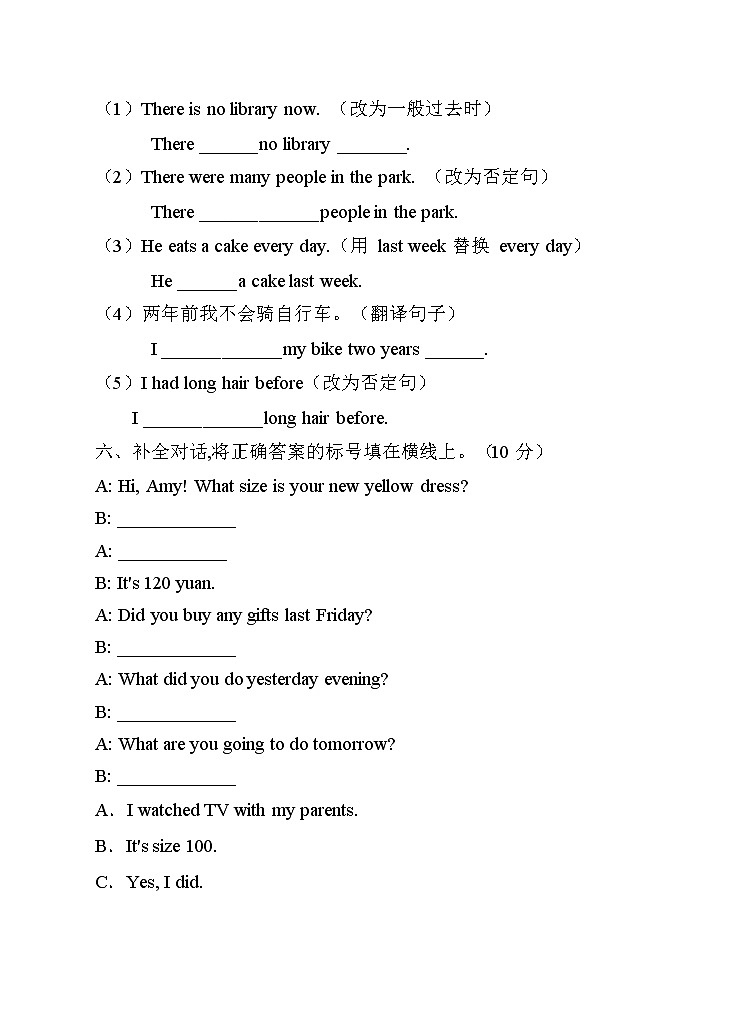 （1）There is no library now. （改为一般过去时）

There ______no library _______.

（2）There were many people in the park. （改为否定句）

There ____________people in the park.

（3）He eats a cake every day.（用 last week 替换 every day）

He ______a cake last week.

（4）两年前我不会骑自行车。（翻译句子）

I ____________my bike two years ______.

（5）I had long hair before（改为否定句）

I ____________long hair before.

六、补全对话,将正确答案的标号填在横线上。（10 分）

A: Hi, Amy! What size is your new yellow dress?

B: ____________

A: ___________

B: It's 120 yuan.

A: Did you buy any gifts last Friday?

B: ____________

A: What did you do yesterday evening?

B: ____________

A: What are you going to do tomorrow?

B: ____________

A．I watched TV with my parents.

B．It's size 100.

C．Yes, I did.